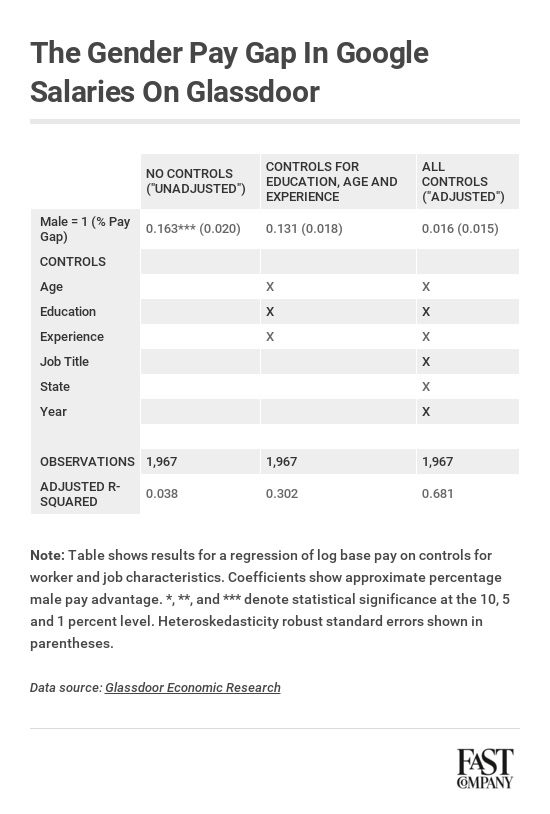 The Gender Pay Gap In Google Salaries On Glassdoor

| | NO CONTROLS ("UNADJUSTED") | CONTROLS FOR EDUCATION, AGE AND EXPERIENCE | ALL CONTROLS ("ADJUSTED") |
|---|---|---|---|
| Male = 1 (% Pay Gap) | 0.163*** (0.020) | 0.131 (0.018) | 0.016 (0.015) |
| CONTROLS | | | |
| Age | | X | X |
| Education | | X | X |
| Experience | | X | X |
| Job Title | | | X |
| State | | | X |
| Year | | | X |
| | | | |
| OBSERVATIONS | 1,967 | 1,967 | 1,967 |
| ADJUSTED R-SQUARED | 0.038 | 0.302 | 0.681 |

Note: Table shows results for a regression of log base pay on controls for worker and job characteristics. Coefficients show approximate percentage male pay advantage. *, **, and *** denote statistical significance at the 10, 5 and 1 percent level. Heteroskedasticity robust standard errors shown in parentheses.

Data source: Glassdoor Economic Research

FAST COMPANY